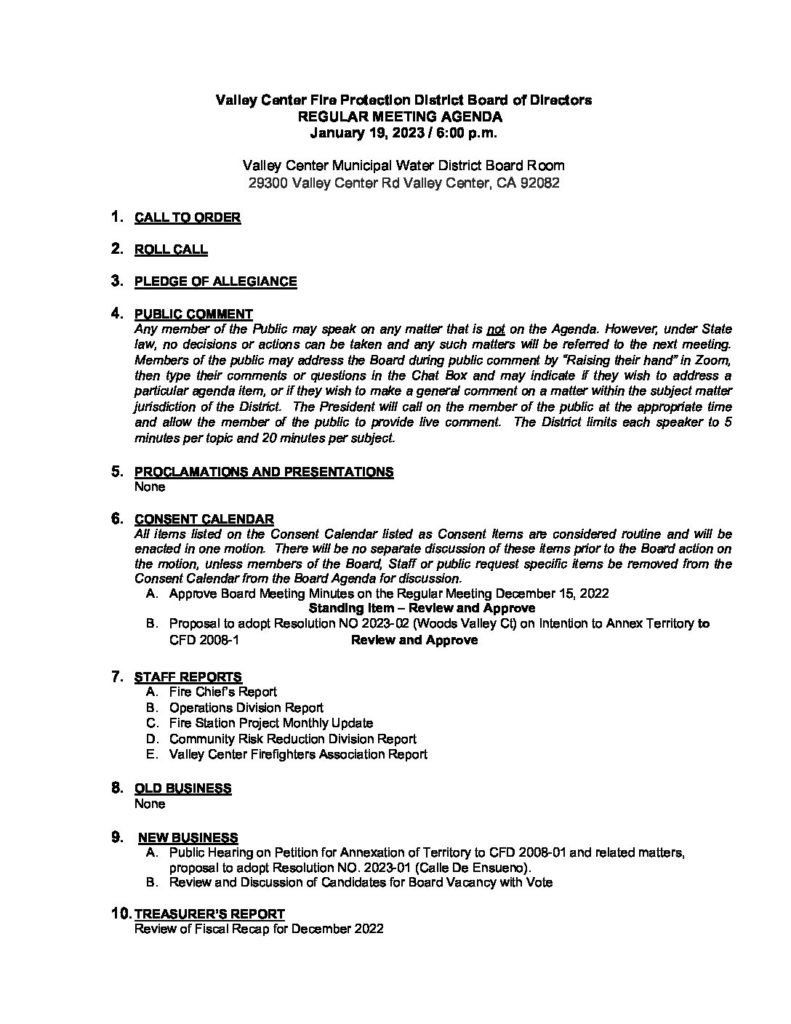 Valley Center Fire Protection District Board of Directors
REGULAR MEETING AGENDA
January 19, 2023 / 6:00 p.m.

Valley Center Municipal Water District Board Room
29300 Valley Center Rd Valley Center, CA 92082

1. CALL TO ORDER

2. ROLL CALL

3. PLEDGE OF ALLEGIANCE

4. PUBLIC COMMENT
Any member of the Public may speak on any matter that is not on the Agenda. However, under State law, no decisions or actions can be taken and any such matters will be referred to the next meeting. Members of the public may address the Board during public comment by "Raising their hand" in Zoom, then type their comments or questions in the Chat Box and may indicate if they wish to address a particular agenda item, or if they wish to make a general comment on a matter within the subject matter jurisdiction of the District. The President will call on the member of the public at the appropriate time and allow the member of the public to provide live comment. The District limits each speaker to 5 minutes per topic and 20 minutes per subject.

5. PROCLAMATIONS AND PRESENTATIONS
None

6. CONSENT CALENDAR
All items listed on the Consent Calendar listed as Consent items are considered routine and will be enacted in one motion. There will be no separate discussion of these items prior to the Board action on the motion, unless members of the Board, Staff or public request specific items be removed from the Consent Calendar from the Board Agenda for discussion.
A. Approve Board Meeting Minutes on the Regular Meeting December 15, 2022
Standing Item – Review and Approve
B. Proposal to adopt Resolution NO 2023-02 (Woods Valley Ct) on Intention to Annex Territory to CFD 2008-1 Review and Approve

7. STAFF REPORTS
A. Fire Chief's Report
B. Operations Division Report
C. Fire Station Project Monthly Update
D. Community Risk Reduction Division Report
E. Valley Center Firefighters Association Report

8. OLD BUSINESS
None

9. NEW BUSINESS
A. Public Hearing on Petition for Annexation of Territory to CFD 2008-01 and related matters, proposal to adopt Resolution NO. 2023-01 (Calle De Ensueno).
B. Review and Discussion of Candidates for Board Vacancy with Vote

10. TREASURER'S REPORT
Review of Fiscal Recap for December 2022